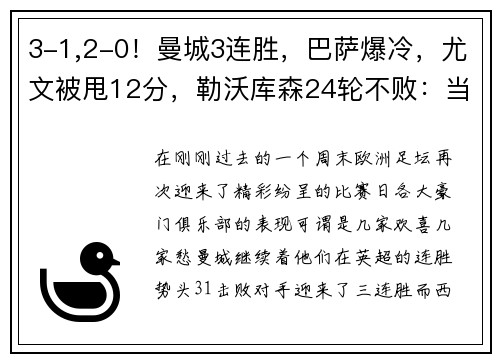 3-1,2-0！曼城3连胜，巴萨爆冷，尤文被甩12分，勒沃库森24轮不败：当

在刚刚过去的一个周末欧洲足坛再次迎来了精彩纷呈的比赛日各大豪门俱乐部的表现可谓是几家欢喜几家愁曼城继续着他们在英超的连胜势头31击败对手迎来了三连胜而西